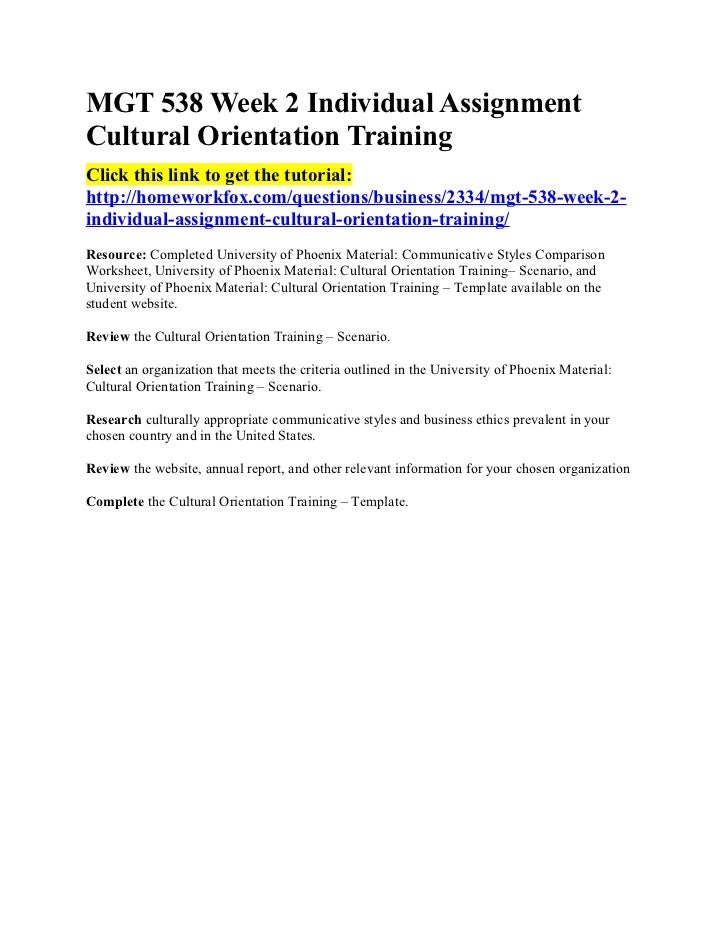 MGT 538 Week 2 Individual Assignment Cultural Orientation Training

Click this link to get the tutorial:
http://homeworkfox.com/questions/business/2334/mgt-538-week-2-individual-assignment-cultural-orientation-training/

Resource: Completed University of Phoenix Material: Communicative Styles Comparison Worksheet, University of Phoenix Material: Cultural Orientation Training– Scenario, and University of Phoenix Material: Cultural Orientation Training – Template available on the student website.

Review the Cultural Orientation Training – Scenario.

Select an organization that meets the criteria outlined in the University of Phoenix Material: Cultural Orientation Training – Scenario.

Research culturally appropriate communicative styles and business ethics prevalent in your chosen country and in the United States.

Review the website, annual report, and other relevant information for your chosen organization

Complete the Cultural Orientation Training – Template.